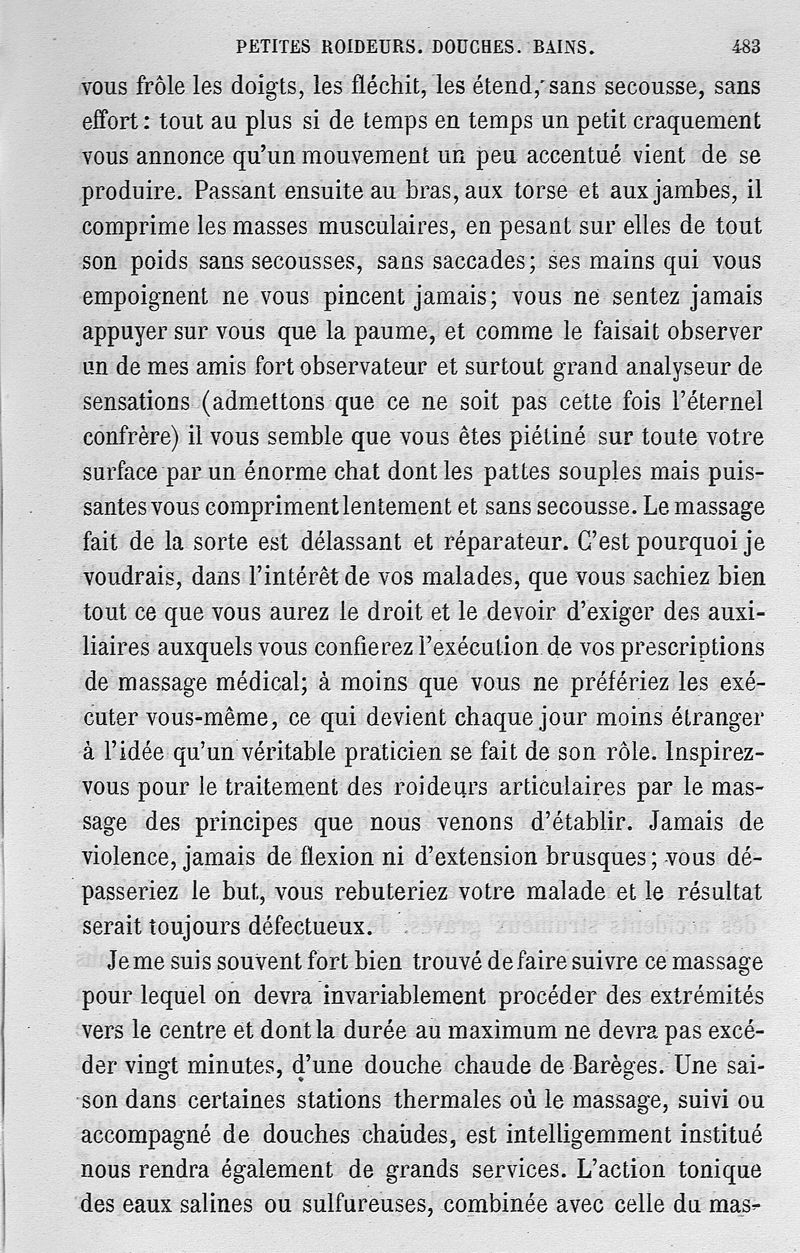 PETITES ROIDEURS. DOUCHES. BAINS. 483

vous frôle les doigts, les fléchit, les étend, sans secousse, sans effort : tout au plus si de temps en temps un petit craquement vous annonce qu'un mouvement un peu accentué vient de se produire. Passant ensuite au bras, aux torse et aux jambes, il comprime les masses musculaires, en pesant sur elles de tout son poids sans secousses, sans saccades; ses mains qui vous empoignent ne vous pincent jamais; vous ne sentez jamais appuyer sur vous que la paume, et comme le faisait observer un de mes amis fort observateur et surtout grand analyseur de sensations (admettons que ce ne soit pas cette fois l'éternel confrère) il vous semble que vous êtes piétiné sur toute votre surface par un énorme chat dont les pattes souples mais puissantes vous compriment lentement et sans secousse. Le massage fait de la sorte est délassant et réparateur. C'est pourquoi je voudrais, dans l'intérêt de vos malades, que vous sachiez bien tout ce que vous aurez le droit et le devoir d'exiger des auxiliaires auxquels vous confierez l'exécution de vos prescriptions de massage médical; à moins que vous ne préfériez les exécuter vous-même, ce qui devient chaque jour moins étranger à l'idée qu'un véritable praticien se fait de son rôle. Inspirez-vous pour le traitement des roideurs articulaires par le massage des principes que nous venons d'établir. Jamais de violence, jamais de flexion ni d'extension brusques; vous dépasseriez le but, vous rebuteriez votre malade et le résultat serait toujours défectueux.

Je me suis souvent fort bien trouvé de faire suivre ce massage pour lequel on devra invariablement procéder des extrémités vers le centre et dont la durée au maximum ne devra pas excéder vingt minutes, d'une douche chaude de Barèges. Une saison dans certaines stations thermales où le massage, suivi ou accompagné de douches chaudes, est intelligemment institué nous rendra également de grands services. L'action tonique des eaux salines ou sulfureuses, combinée avec celle du mas-